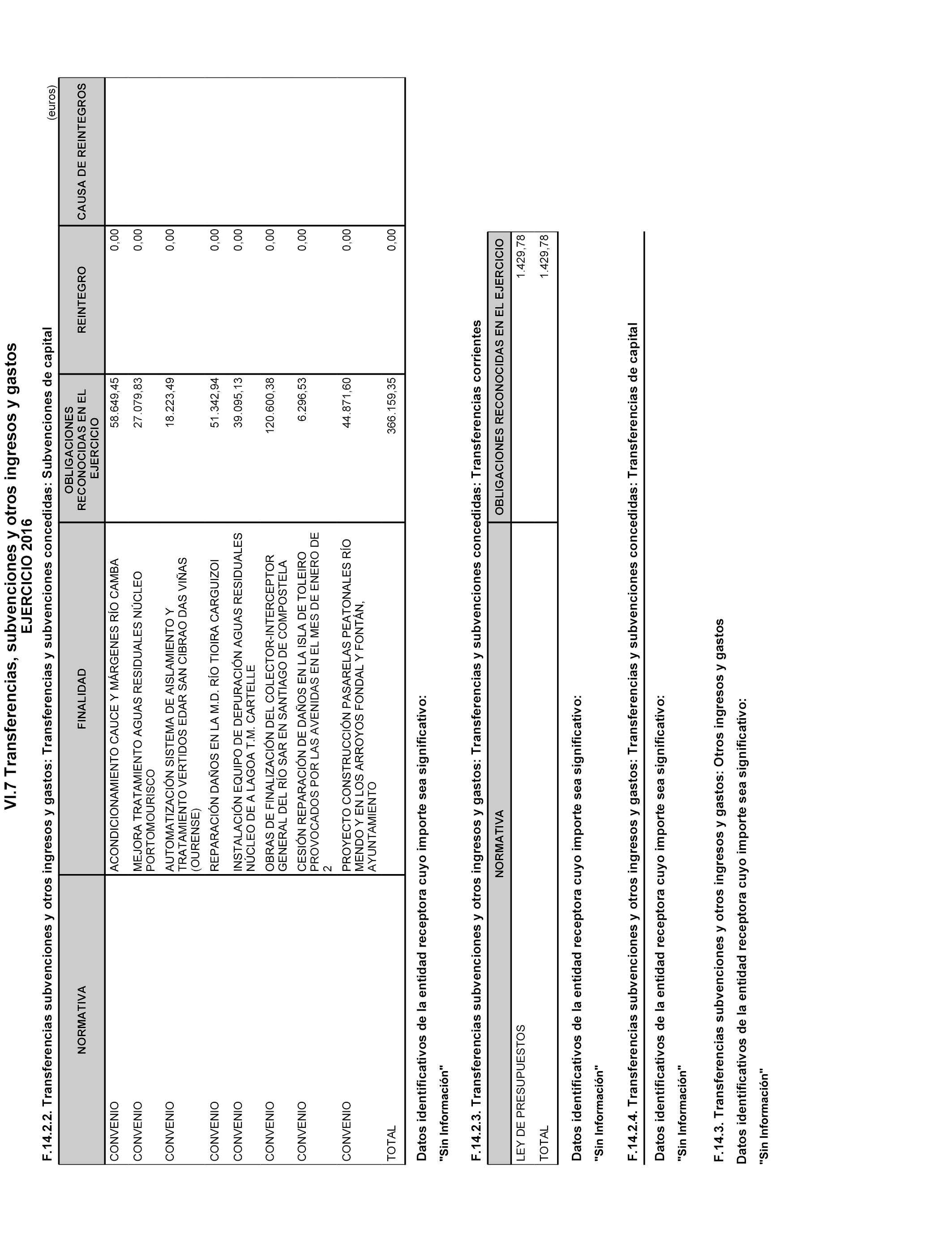 VI.7 Transferencias, subvenciones y otros ingresos y gastos
EJERCICIO 2016

F.14.2.2. Transferencias subvenciones y otros ingresos y gastos: Transferencias y subvenciones concedidas: Subvenciones de capital

(euros)

| NORMATIVA | FINALIDAD | OBLIGACIONES RECONOCIDAS EN EL EJERCICIO | REINTEGRO | CAUSA DE REINTEGROS |
|---|---|---|---|---|
| CONVENIO | ACONDICIONAMIENTO CAUCE Y MÁRGENES RÍO CAMBA | 58.649,45 | 0,00 | |
| CONVENIO | MEJORA TRATAMIENTO AGUAS RESIDUALES NÚCLEO PORTOMOURISCO | 27.079,83 | 0,00 | |
| CONVENIO | AUTOMATIZACIÓN SISTEMA DE AISLAMIENTO Y TRATAMIENTO VERTIDOS EDAR SAN CIBRAO DAS VIÑAS (OURENSE) | 18.223,49 | 0,00 | |
| CONVENIO | REPARACIÓN DAÑOS EN LA M.D. RÍO TIOIRA CARGUIZOI | 51.342,94 | 0,00 | |
| CONVENIO | INSTALACIÓN EQUIPO DE DEPURACIÓN AGUAS RESIDUALES NÚCLEO DE A LAGOA T.M. CARTELLE | 39.095,13 | 0,00 | |
| CONVENIO | OBRAS DE FINALIZACIÓN DEL COLECTOR-INTERCEPTOR GENERAL DEL RÍO SAR EN SANTIAGO DE COMPOSTELA | 120.600,38 | 0,00 | |
| CONVENIO | CESIÓN REPARACIÓN DE DAÑOS EN LA ISLA DE TOLEIRO PROVOCADOS POR LAS AVENIDAS EN EL MES DE ENERO DE 2 | 6.296,53 | 0,00 | |
| CONVENIO | PROYECTO CONSTRUCCIÓN PASARELAS PEATONALES RÍO MENDO Y EN LOS ARROYOS FONDAL Y FONTÁN, AYUNTAMIENTO | 44.871,60 | 0,00 | |
| TOTAL | | 366.159,35 | 0,00 | |

Datos identificativos de la entidad receptora cuyo importe sea significativo:

"Sin Información"

F.14.2.3. Transferencias subvenciones y otros ingresos y gastos: Transferencias y subvenciones concedidas: Transferencias corrientes

| NORMATIVA | OBLIGACIONES RECONOCIDAS EN EL EJERCICIO |
|---|---|
| LEY DE PRESUPUESTOS | 1.429,78 |
| TOTAL | 1.429,78 |

Datos identificativos de la entidad receptora cuyo importe sea significativo:

"Sin Información"

F.14.2.4. Transferencias subvenciones y otros ingresos y gastos: Transferencias y subvenciones concedidas: Transferencias de capital

Datos identificativos de la entidad receptora cuyo importe sea significativo:

"Sin Información"

F.14.3. Transferencias subvenciones y otros ingresos y gastos: Otros ingresos y gastos

Datos identificativos de la entidad receptora cuyo importe sea significativo:

"Sin Información"